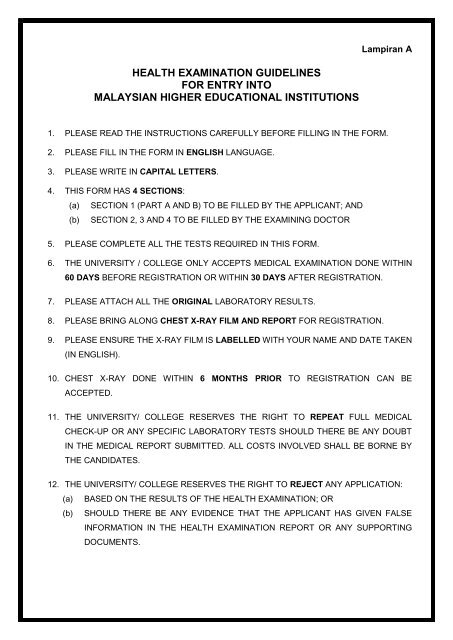 Lampiran A

HEALTH EXAMINATION GUIDELINES
FOR ENTRY INTO
MALAYSIAN HIGHER EDUCATIONAL INSTITUTIONS

1. PLEASE READ THE INSTRUCTIONS CAREFULLY BEFORE FILLING IN THE FORM.

2. PLEASE FILL IN THE FORM IN ENGLISH LANGUAGE.

3. PLEASE WRITE IN CAPITAL LETTERS.

4. THIS FORM HAS 4 SECTIONS:
(a) SECTION 1 (PART A AND B) TO BE FILLED BY THE APPLICANT; AND
(b) SECTION 2, 3 AND 4 TO BE FILLED BY THE EXAMINING DOCTOR

5. PLEASE COMPLETE ALL THE TESTS REQUIRED IN THIS FORM.

6. THE UNIVERSITY / COLLEGE ONLY ACCEPTS MEDICAL EXAMINATION DONE WITHIN 60 DAYS BEFORE REGISTRATION OR WITHIN 30 DAYS AFTER REGISTRATION.

7. PLEASE ATTACH ALL THE ORIGINAL LABORATORY RESULTS.

8. PLEASE BRING ALONG CHEST X-RAY FILM AND REPORT FOR REGISTRATION.

9. PLEASE ENSURE THE X-RAY FILM IS LABELLED WITH YOUR NAME AND DATE TAKEN (IN ENGLISH).

10. CHEST X-RAY DONE WITHIN 6 MONTHS PRIOR TO REGISTRATION CAN BE ACCEPTED.

11. THE UNIVERSITY/ COLLEGE RESERVES THE RIGHT TO REPEAT FULL MEDICAL CHECK-UP OR ANY SPECIFIC LABORATORY TESTS SHOULD THERE BE ANY DOUBT IN THE MEDICAL REPORT SUBMITTED. ALL COSTS INVOLVED SHALL BE BORNE BY THE CANDIDATES.

12. THE UNIVERSITY/ COLLEGE RESERVES THE RIGHT TO REJECT ANY APPLICATION:
(a) BASED ON THE RESULTS OF THE HEALTH EXAMINATION; OR
(b) SHOULD THERE BE ANY EVIDENCE THAT THE APPLICANT HAS GIVEN FALSE INFORMATION IN THE HEALTH EXAMINATION REPORT OR ANY SUPPORTING DOCUMENTS.